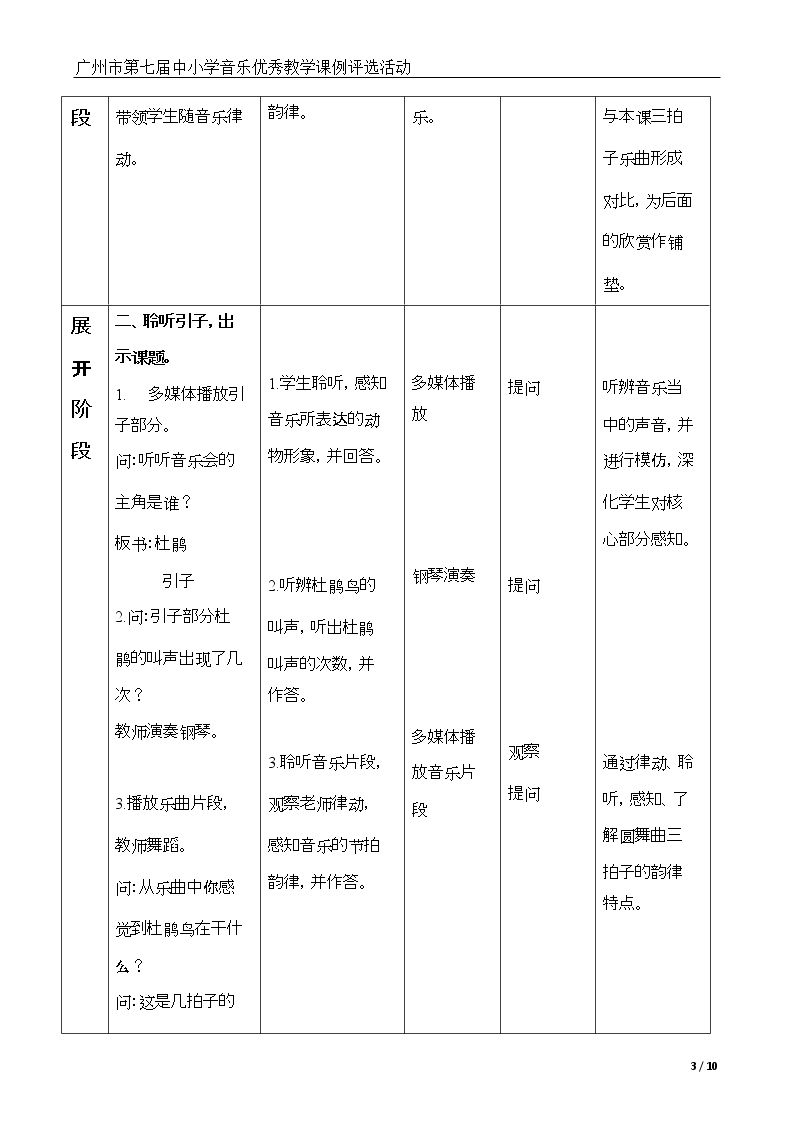 广州市第七届中小学音乐优秀教学课例评选活动

| 段 | 带领学生随音乐律动。 | 韵律。 | 乐。 |  | 与本课三拍子乐曲形成对比,为后面的欣赏作铺垫。 |
|---|---|---|---|---|---|
| 展开阶段 | 二、聆听引子,出示课题。 1. 多媒体播放引子部分。 问:听听音乐会的主角是谁? 板书:杜鹃 引子 2.问:引子部分杜鹃的叫声出现了几次? 教师演奏钢琴。 3.播放乐曲片段,教师舞蹈。 问:从乐曲中你感觉到杜鹃鸟在干什么? 问:这是几拍子的 | 1.学生聆听,感知音乐所表达的动物形象,并回答。 2.听辨杜鹃鸟的叫声,听出杜鹃叫声的次数,并作答。 3.聆听音乐片段,观察老师律动,感知音乐的节拍韵律,并作答。 | 多媒体播放 钢琴演奏 多媒体播放音乐片段 | 提问 提问 观察 提问 | 听辨音乐当中的声音,并进行模仿,深化学生对核心部分感知。 通过律动、聆听,感知、了解圆舞曲三拍子的韵律特点。 |

3 / 10